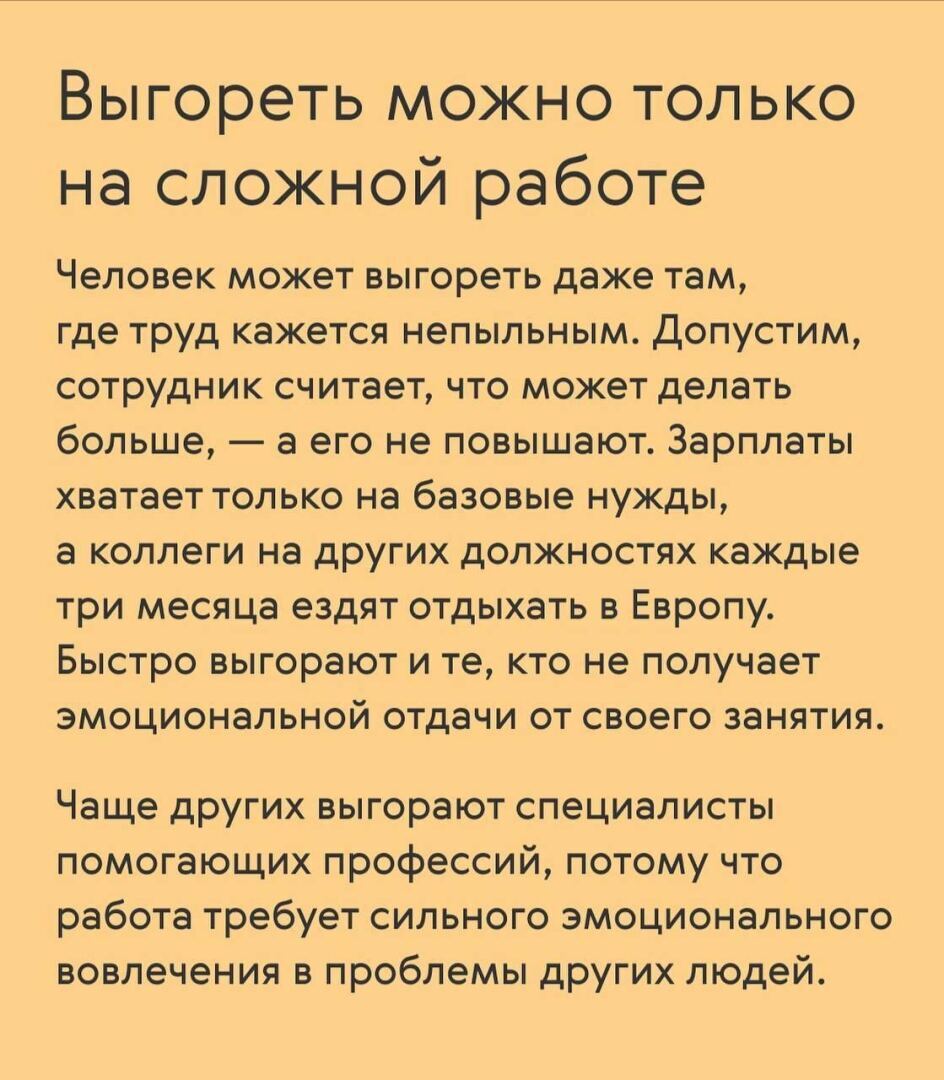 Выгореть можно только на сложной работе

Человек может выгореть даже там, где труд кажется непыльным. Допустим, сотрудник считает, что может делать больше, — а его не повышают. Зарплаты хватает только на базовые нужды, а коллеги на других должностях каждые три месяца ездят отдыхать в Европу. Быстро выгорают и те, кто не получает эмоциональной отдачи от своего занятия.

Чаще других выгорают специалисты помогающих профессий, потому что работа требует сильного эмоционального вовлечения в проблемы других людей.